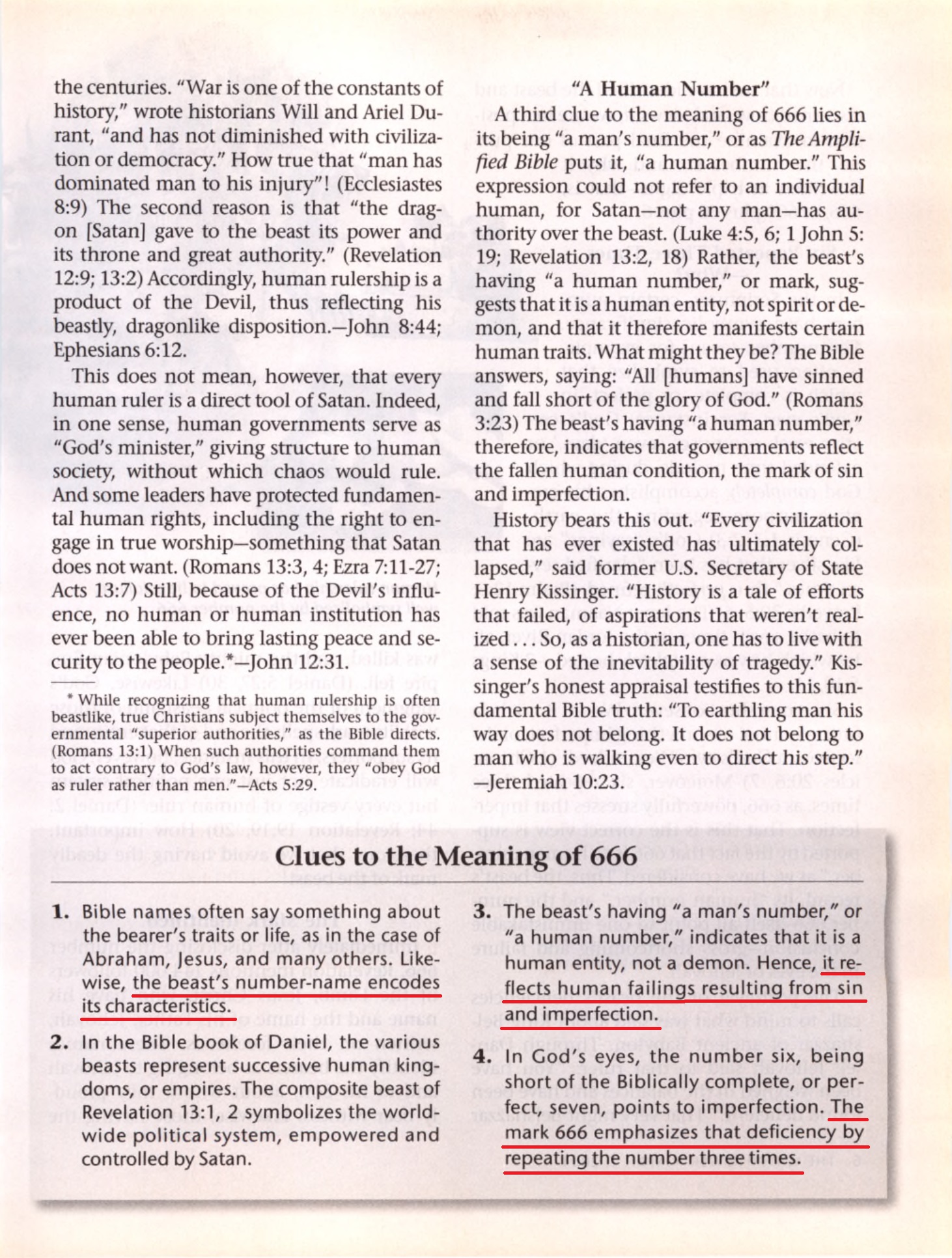 the centuries. "War is one of the constants of history," wrote historians Will and Ariel Durant, "and has not diminished with civilization or democracy." How true that "man has dominated man to his injury"! (Ecclesiastes 8:9) The second reason is that "the dragon [Satan] gave to the beast its power and its throne and great authority." (Revelation 12:9; 13:2) Accordingly, human rulership is a product of the Devil, thus reflecting his beastly, dragonlike disposition.—John 8:44; Ephesians 6:12.

This does not mean, however, that every human ruler is a direct tool of Satan. Indeed, in one sense, human governments serve as "God's minister," giving structure to human society, without which chaos would rule. And some leaders have protected fundamental human rights, including the right to engage in true worship—something that Satan does not want. (Romans 13:3, 4; Ezra 7:11-27; Acts 13:7) Still, because of the Devil's influence, no human or human institution has ever been able to bring lasting peace and security to the people.*—John 12:31.

* While recognizing that human rulership is often beastlike, true Christians subject themselves to the governmental "superior authorities," as the Bible directs. (Romans 13:1) When such authorities command them to act contrary to God's law, however, they "obey God as ruler rather than men."—Acts 5:29.

"A Human Number"

A third clue to the meaning of 666 lies in its being "a man's number," or as The Amplified Bible puts it, "a human number." This expression could not refer to an individual human, for Satan—not any man—has authority over the beast. (Luke 4:5, 6; 1 John 5:19; Revelation 13:2, 18) Rather, the beast's having "a human number," or mark, suggests that it is a human entity, not spirit or demon, and that it therefore manifests certain human traits. What might they be? The Bible answers, saying: "All [humans] have sinned and fall short of the glory of God." (Romans 3:23) The beast's having "a human number," therefore, indicates that governments reflect the fallen human condition, the mark of sin and imperfection.

History bears this out. "Every civilization that has ever existed has ultimately collapsed," said former U.S. Secretary of State Henry Kissinger. "History is a tale of efforts that failed, of aspirations that weren't realized . . . So, as a historian, one has to live with a sense of the inevitability of tragedy." Kissinger's honest appraisal testifies to this fundamental Bible truth: "To earthling man his way does not belong. It does not belong to man who is walking even to direct his step." —Jeremiah 10:23.

Clues to the Meaning of 666

1. Bible names often say something about the bearer's traits or life, as in the case of Abraham, Jesus, and many others. Likewise, the beast's number-name encodes its characteristics.

2. In the Bible book of Daniel, the various beasts represent successive human kingdoms, or empires. The composite beast of Revelation 13:1, 2 symbolizes the worldwide political system, empowered and controlled by Satan.

3. The beast's having "a man's number," or "a human number," indicates that it is a human entity, not a demon. Hence, it reflects human failings resulting from sin and imperfection.

4. In God's eyes, the number six, being short of the Biblically complete, or perfect, seven, points to imperfection. The mark 666 emphasizes that deficiency by repeating the number three times.